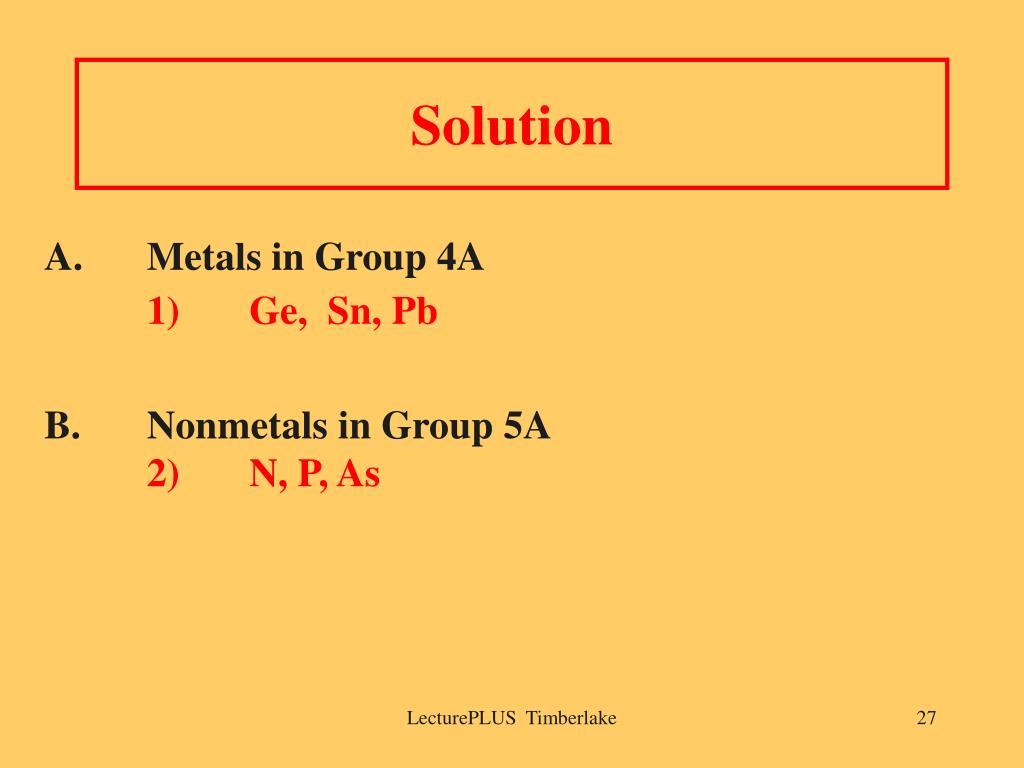 Solution

A. Metals in Group 4A
1) Ge, Sn, Pb

B. Nonmetals in Group 5A
2) N, P, As

LecturePLUS Timberlake

27